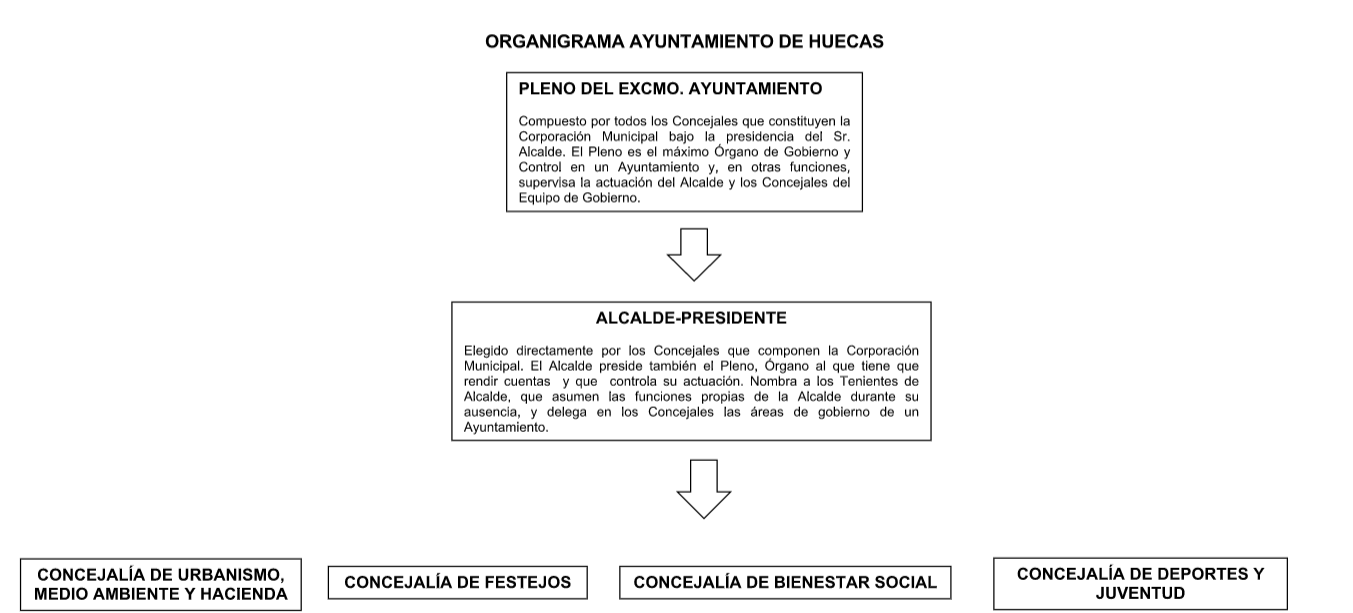 ORGANIGRAMA AYUNTAMIENTO DE HUECAS

PLENO DEL EXCMO. AYUNTAMIENTO

Compuesto por todos los Concejales que constituyen la Corporación Municipal bajo la presidencia del Sr. Alcalde. El Pleno es el máximo Órgano de Gobierno y Control en un Ayuntamiento y, en otras funciones, supervisa la actuación del Alcalde y los Concejales del Equipo de Gobierno.

ALCALDE-PRESIDENTE

Elegido directamente por los Concejales que componen la Corporación Municipal. El Alcalde preside también el Pleno, Órgano al que tiene que rendir cuentas y que controla su actuación. Nombra a los Tenientes de Alcalde, que asumen las funciones propias de la Alcalde durante su ausencia, y delega en los Concejales las áreas de gobierno de un Ayuntamiento.

CONCEJALÍA DE URBANISMO, MEDIO AMBIENTE Y HACIENDA

CONCEJALÍA DE FESTEJOS

CONCEJALÍA DE BIENESTAR SOCIAL

CONCEJALÍA DE DEPORTES Y JUVENTUD